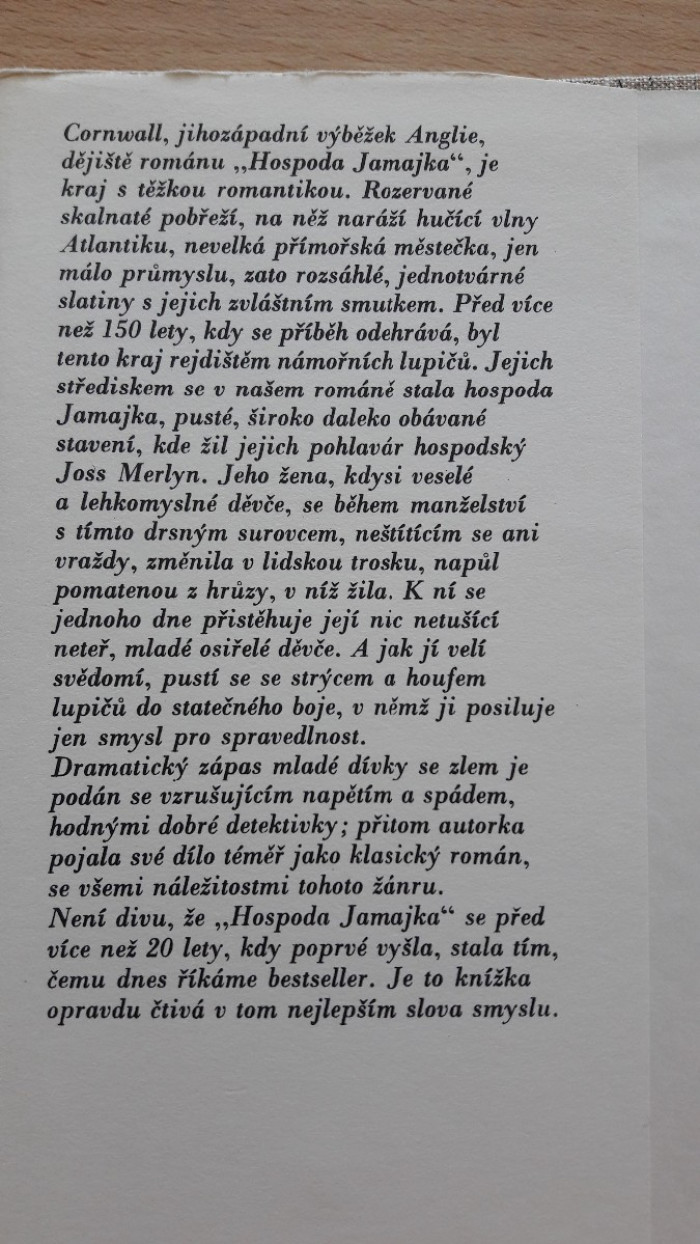 Cornwall, jihozápadní výběžek Anglie, dějiště románu „Hospoda Jamajka“, je kraj s těžkou romantikou. Rozervané skalnaté pobřeží, na něž naráží hučící vlny Atlantiku, nevelká přímořská městečka, jen málo průmyslu, zato rozsáhlé, jednotvárné slatiny s jejich zvláštním smutkem. Před více než 150 lety, kdy se příběh odehrává, byl tento kraj rejdištěm námořních lupičů. Jejich střediskem se v našem románě stala hospoda Jamajka, pusté, široko daleko obávané stavení, kde žil jejich pohlavár hospodský Joss Merlyn. Jeho žena, kdysi veselé a lehkomyslné děvče, se během manželství s tímto drsným surovcem, neštítícím se ani vraždy, změnila v lidskou trosku, napůl pomatenou z hrůzy, v níž žila. K ní se jednoho dne přistěhuje její nic netušící neteř, mladé osiřelé děvče. A jak jí velí svědomí, pustí se se strýcem a houfem lupičů do statečného boje, v němž ji posiluje jen smysl pro spravedlnost.
Dramatický zápas mladé dívky se zlem je podán se vzrušujícím napětím a spádem, hodnými dobré detektivky; přitom autorka pojala své dílo téměř jako klasický román, se všemi náležitostmi tohoto žánru.
Není divu, že „Hospoda Jamajka“ se před více než 20 lety, kdy poprvé vyšla, stala tím, čemu dnes říkáme bestseller. Je to knížka opravdu čtivá v tom nejlepším slova smyslu.